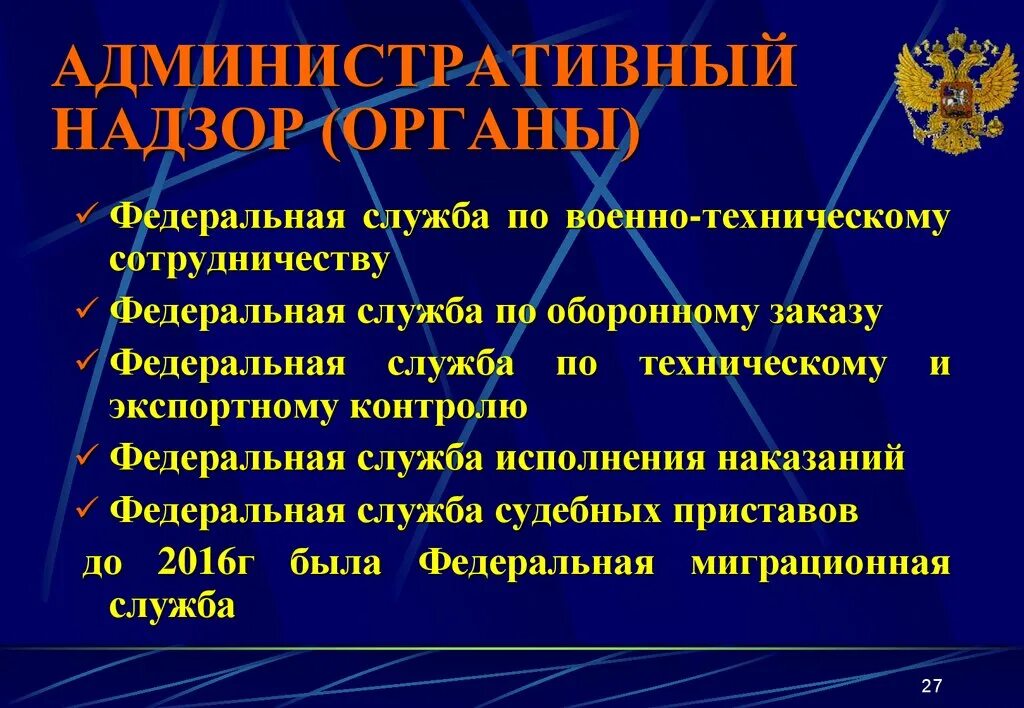 АДМИНИСТРАТИВНЫЙ НАДЗОР (ОРГАНЫ)

✓ Федеральная служба по военно-техническому сотрудничеству

✓ Федеральная служба по оборонному заказу

✓ Федеральная служба по техническому и экспортному контролю

✓ Федеральная служба исполнения наказаний

✓ Федеральная служба судебных приставов

до 2016г была Федеральная миграционная служба

27